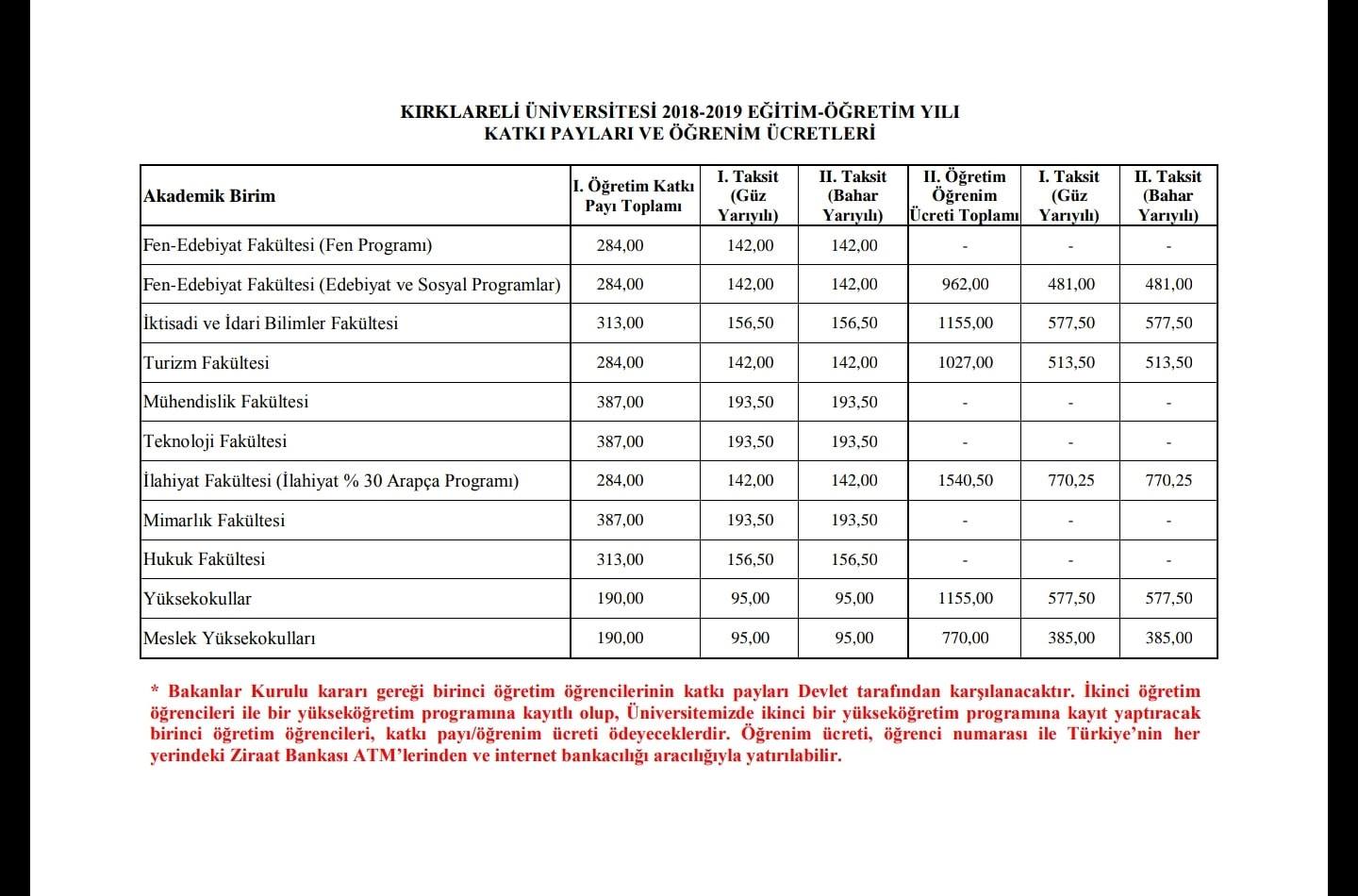 KIRKLARELİ ÜNİVERSİTESİ 2018-2019 EĞİTİM-ÖĞRETİM YILI
KATKI PAYLARI VE ÖĞRENİM ÜCRETLERİ

| Akademik Birim | I. Öğretim Katkı Payı Toplamı | I. Taksit (Güz Yarıyılı) | II. Taksit (Bahar Yarıyılı) | II. Öğretim Öğrenim Ücreti Toplamı | I. Taksit (Güz Yarıyılı) | II. Taksit (Bahar Yarıyılı) |
|---|---|---|---|---|---|---|
| Fen-Edebiyat Fakültesi (Fen Programı) | 284,00 | 142,00 | 142,00 | - | - | - |
| Fen-Edebiyat Fakültesi (Edebiyat ve Sosyal Programlar) | 284,00 | 142,00 | 142,00 | 962,00 | 481,00 | 481,00 |
| İktisadi ve İdari Bilimler Fakültesi | 313,00 | 156,50 | 156,50 | 1155,00 | 577,50 | 577,50 |
| Turizm Fakültesi | 284,00 | 142,00 | 142,00 | 1027,00 | 513,50 | 513,50 |
| Mühendislik Fakültesi | 387,00 | 193,50 | 193,50 | - | - | - |
| Teknoloji Fakültesi | 387,00 | 193,50 | 193,50 | - | - | - |
| İlahiyat Fakültesi (İlahiyat % 30 Arapça Programı) | 284,00 | 142,00 | 142,00 | 1540,50 | 770,25 | 770,25 |
| Mimarlık Fakültesi | 387,00 | 193,50 | 193,50 | - | - | - |
| Hukuk Fakültesi | 313,00 | 156,50 | 156,50 | - | - | - |
| Yüksekokullar | 190,00 | 95,00 | 95,00 | 1155,00 | 577,50 | 577,50 |
| Meslek Yüksekokulları | 190,00 | 95,00 | 95,00 | 770,00 | 385,00 | 385,00 |

* Bakanlar Kurulu kararı gereği birinci öğretim öğrencilerinin katkı payları Devlet tarafından karşılanacaktır. İkinci öğretim öğrencileri ile bir yükseköğretim programına kayıtlı olup, Üniversitemizde ikinci bir yükseköğretim programına kayıt yaptıracak birinci öğretim öğrencileri, katkı payı/öğrenim ücreti ödeyeceklerdir. Öğrenim ücreti, öğrenci numarası ile Türkiye'nin her yerindeki Ziraat Bankası ATM'lerinden ve internet bankacılığı aracılığıyla yatırılabilir.